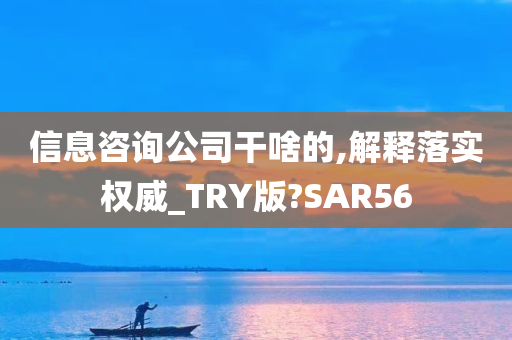 信息咨询公司干啥的,解释落实权威_TRY版?SAR56